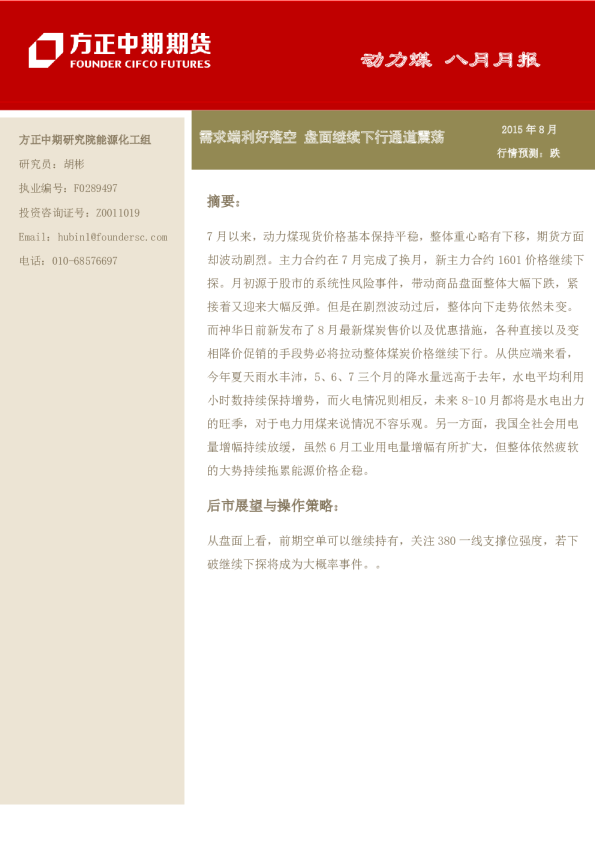 方正中期期货
FOUNDER CIFCO FUTURES

动力煤 八月月报

方正中期研究院能源化工组

研究员：胡彬

执业编号：F0289497

投资咨询证号：Z0011019

Email：hubin1@foundersc.com

电话：010-68576697

需求端利好落空 盘面继续下行通道震荡

2015年8月

行情预测：跌

摘要：

7月以来，动力煤现货价格基本保持平稳，整体重心略有下移，期货方面却波动剧烈。主力合约在7月完成了换月，新主力合约1601价格继续下探。月初源于股市的系统性风险事件，带动商品盘面整体大幅下跌，紧接着又迎来大幅反弹。但是在剧烈波动过后，整体向下走势依然未变。而神华日前新发布了8月最新煤炭售价以及优惠措施，各种直接以及变相降价促销的手段势必将拉动整体煤炭价格继续下行。从供应端来看，今年夏天雨水丰沛，5、6、7三个月的降水量远高于去年，水电平均利用小时数持续保持增势，而火电情况则相反，未来8-10月都将是水电出力的旺季，对于电力用煤来说情况不容乐观。另一方面，我国全社会用电量增幅持续放缓，虽然6月工业用电量增幅有所扩大，但整体依然疲软的大势持续拖累能源价格企稳。

后市展望与操作策略：

从盘面上看，前期空单可以继续持有，关注380一线支撑位强度，若下破继续下探将成为大概率事件。。